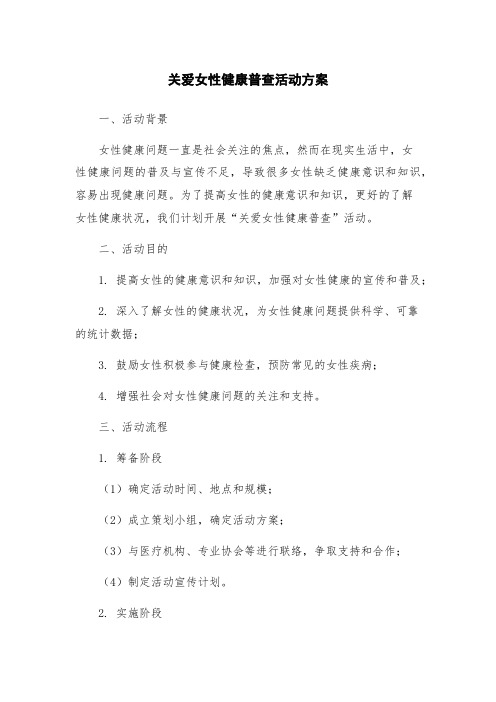 关爱女性健康普查活动方案

一、活动背景

女性健康问题一直是社会关注的焦点，然而在现实生活中，女性健康问题的普及与宣传不足，导致很多女性缺乏健康意识和知识，容易出现健康问题。为了提高女性的健康意识和知识，更好的了解女性健康状况，我们计划开展“关爱女性健康普查”活动。

二、活动目的

1. 提高女性的健康意识和知识，加强对女性健康的宣传和普及；

2. 深入了解女性的健康状况，为女性健康问题提供科学、可靠的统计数据；

3. 鼓励女性积极参与健康检查，预防常见的女性疾病；

4. 增强社会对女性健康问题的关注和支持。

三、活动流程

1. 筹备阶段

（1）确定活动时间、地点和规模；

（2）成立策划小组，确定活动方案；

（3）与医疗机构、专业协会等进行联络，争取支持和合作；

（4）制定活动宣传计划。

2. 实施阶段